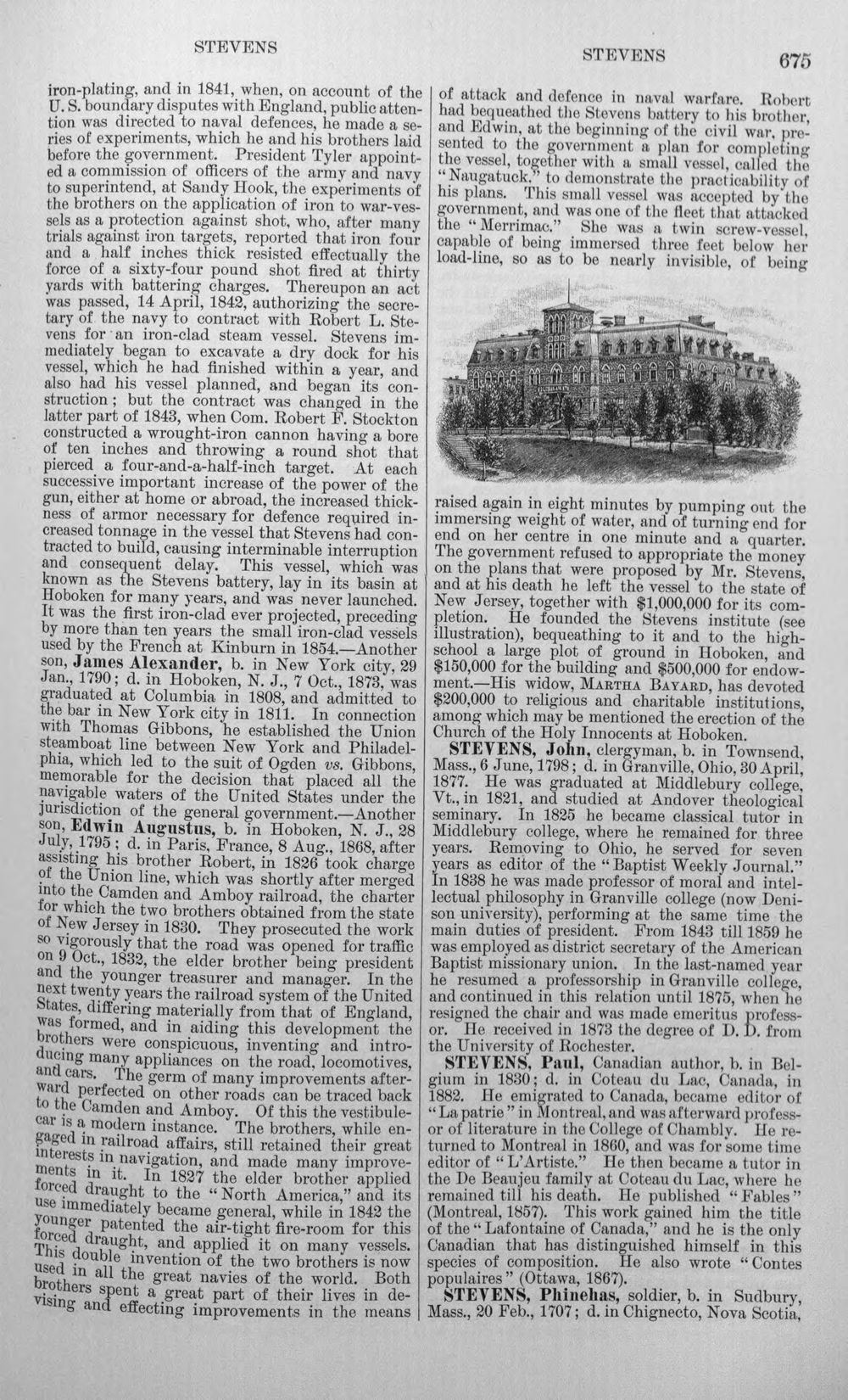 STEVENS

STEVENS

675

iron-plating, and in 1841, when, on account of the U. S. boundary disputes with England, public attention was directed to naval defences, he made a series of experiments, which he and his brothers laid before the government. President Tyler appointed a commission of officers of the army and navy to superintend, at Sandy Hook, the experiments of the brothers on the application of iron to war-vessels as a protection against shot, who, after many trials against iron targets, reported that iron four and a half inches thick resisted effectually the force of a sixty-four pound shot fired at thirty yards with battering charges. Thereupon an act was passed, 14 April, 1842, authorizing the secretary of the navy to contract with Robert L. Stevens for an iron-clad steam vessel. Stevens immediately began to excavate a dry dock for his vessel, which he had finished within a year, and also had his vessel planned, and began its construction; but the contract was changed in the latter part of 1843, when Com. Robert F. Stockton constructed a wrought-iron cannon having a bore of ten inches and throwing a round shot that pierced a four-and-a-half-inch target. At each successive important increase of the power of the gun, either at home or abroad, the increased thickness of armor necessary for defence required increased tonnage in the vessel that Stevens had contracted to build, causing interminable interruption and consequent delay. This vessel, which was known as the Stevens battery, lay in its basin at Hoboken for many years, and was never launched. It was the first iron-clad ever projected, preceding by more than ten years the small iron-clad vessels used by the French at Kinburn in 1854.—Another son, James Alexander, b. in New York city, 29 Jan., 1790; d. in Hoboken, N. J., 7 Oct., 1873, was graduated at Columbia in 1808, and admitted to the bar in New York city in 1811. In connection with Thomas Gibbons, he established the Union steamboat line between New York and Philadelphia, which led to the suit of Ogden vs. Gibbons, memorable for the decision that placed all the navigable waters of the United States under the jurisdiction of the general government.—Another son, Edwin Augustus, b. in Hoboken, N. J., 28 July, 1795; d. in Paris, France, 8 Aug., 1868, after assisting his brother Robert, in 1826 took charge of the Union line, which was shortly after merged into the Camden and Amboy railroad, the charter for which the two brothers obtained from the state of New Jersey in 1830. They prosecuted the work so vigorously that the road was opened for traffic on 9 Oct., 1832, the elder brother being president and the younger treasurer and manager. In the next twenty years the railroad system of the United States, differing materially from that of England, was formed, and in aiding this development the brothers were conspicuous, inventing and introducing many appliances on the road, locomotives, and cars. The germ of many improvements afterward perfected on other roads can be traced back to the Camden and Amboy. Of this the vestibule-car is a modern instance. The brothers, while engaged in railroad affairs, still retained their great interests in navigation, and made many improvements in it. In 1827 the elder brother applied forced draught to the "North America," and its use immediately became general, while in 1842 the younger patented the air-tight fire-room for this forced draught, and applied it on many vessels. This double invention of the two brothers is now used in all the great navies of the world. Both brothers spent a great part of their lives in devising and effecting improvements in the means

of attack and defence in naval warfare. Robert had bequeathed the Stevens battery to his brother, and Edwin, at the beginning of the civil war, presented to the government a plan for completing the vessel, together with a small vessel, called the "Naugatuck," to demonstrate the practicability of his plans. This small vessel was accepted by the government, and was one of the fleet that attacked the "Merrimac." She was a twin screw-vessel, capable of being immersed three feet below her load-line, so as to be nearly invisible, of being

raised again in eight minutes by pumping out the immersing weight of water, and of turning end for end on her centre in one minute and a quarter. The government refused to appropriate the money on the plans that were proposed by Mr. Stevens, and at his death he left the vessel to the state of New Jersey, together with $1,000,000 for its completion. He founded the Stevens institute (see illustration), bequeathing to it and to the high-school a large plot of ground in Hoboken, and $150,000 for the building and $500,000 for endowment.—His widow, Martha Bayard, has devoted $200,000 to religious and charitable institutions, among which may be mentioned the erection of the Church of the Holy Innocents at Hoboken.

STEVENS, John, clergyman, b. in Townsend, Mass., 6 June, 1798; d. in Granville, Ohio, 30 April, 1877. He was graduated at Middlebury college, Vt., in 1821, and studied at Andover theological seminary. In 1825 he became classical tutor in Middlebury college, where he remained for three years. Removing to Ohio, he served for seven years as editor of the "Baptist Weekly Journal." In 1838 he was made professor of moral and intellectual philosophy in Granville college (now Denison university), performing at the same time the main duties of president. From 1843 till 1859 he was employed as district secretary of the American Baptist missionary union. In the last-named year he resumed a professorship in Granville college, and continued in this relation until 1875, when he resigned the chair and was made emeritus professor. He received in 1873 the degree of D. D. from the University of Rochester.

STEVENS, Paul, Canadian author, b. in Belgium in 1830; d. in Coteau du Lac, Canada, in 1882. He emigrated to Canada, became editor of "La patrie" in Montreal, and was afterward professor of literature in the College of Chambly. He returned to Montreal in 1860, and was for some time editor of "L'Artiste." He then became a tutor in the De Beaujeu family at Coteau du Lac, where he remained till his death. He published "Fables" (Montreal, 1857). This work gained him the title of the "Lafontaine of Canada," and he is the only Canadian that has distinguished himself in this species of composition. He also wrote "Contes populaires" (Ottawa, 1867).

STEVENS, Phinehas, soldier, b. in Sudbury, Mass., 20 Feb., 1707; d. in Chignecto, Nova Scotia,